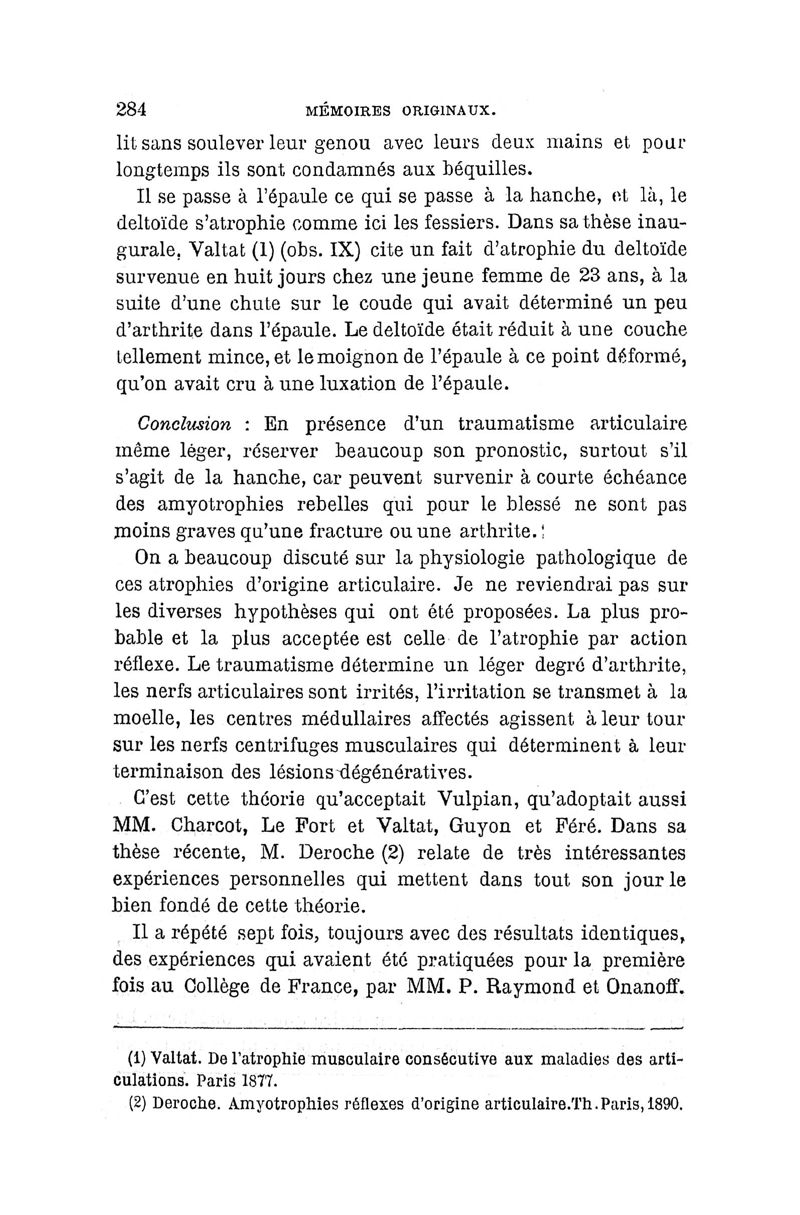 284 MÉMOIRES ORIGINAUX.

lit sans soulever leur genou avec leurs deux mains et pour longtemps ils sont condamnés aux béquilles.

Il se passe à l'épaule ce qui se passe à la hanche, et là, le deltoïde s'atrophie comme ici les fessiers. Dans sa thèse inaugurale, Valtat (1) (obs. IX) cite un fait d'atrophie du deltoïde survenue en huit jours chez une jeune femme de 23 ans, à la suite d'une chute sur le coude qui avait déterminé un peu d'arthrite dans l'épaule. Le deltoïde était réduit à une couche tellement mince, et le moignon de l'épaule à ce point déformé, qu'on avait cru à une luxation de l'épaule.

Conclusion : En présence d'un traumatisme articulaire même léger, réserver beaucoup son pronostic, surtout s'il s'agit de la hanche, car peuvent survenir à courte échéance des amyotrophies rebelles qui pour le blessé ne sont pas moins graves qu'une fracture ou une arthrite.

On a beaucoup discuté sur la physiologie pathologique de ces atrophies d'origine articulaire. Je ne reviendrai pas sur les diverses hypothèses qui ont été proposées. La plus probable et la plus acceptée est celle de l'atrophie par action réflexe. Le traumatisme détermine un léger degré d'arthrite, les nerfs articulaires sont irrités, l'irritation se transmet à la moelle, les centres médullaires affectés agissent à leur tour sur les nerfs centrifuges musculaires qui déterminent à leur terminaison des lésions dégénératives.

C'est cette théorie qu'acceptait Vulpian, qu'adoptait aussi MM. Charcot, Le Fort et Valtat, Guyon et Féré. Dans sa thèse récente, M. Deroche (2) relate de très intéressantes expériences personnelles qui mettent dans tout son jour le bien fondé de cette théorie.

Il a répété sept fois, toujours avec des résultats identiques, des expériences qui avaient été pratiquées pour la première fois au Collège de France, par MM. P. Raymond et Onanoff.

(1) Valtat. De l'atrophie musculaire consécutive aux maladies des articulations. Paris 1877.

(2) Deroche. Amyotrophies réflexes d'origine articulaire.Th.Paris,1890.